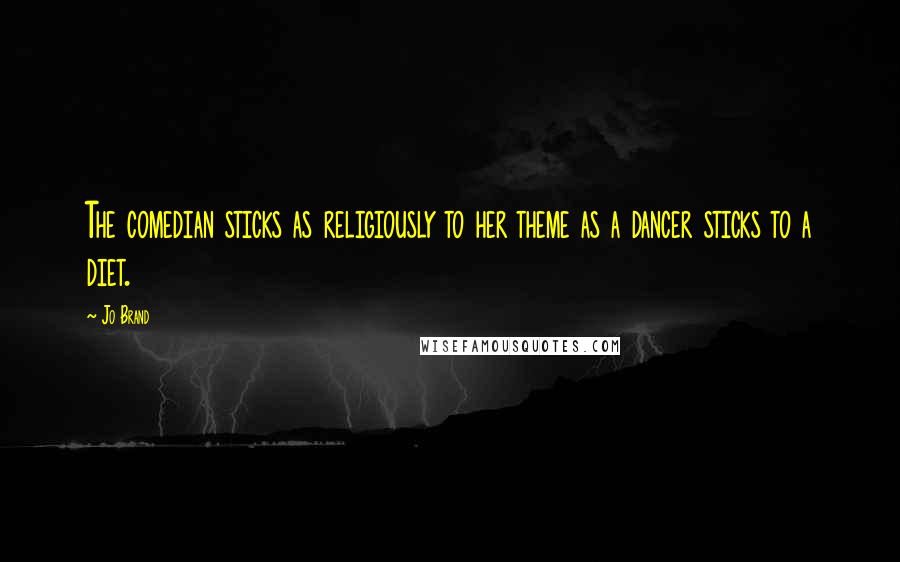 The comedian sticks as religiously to her theme as a dancer sticks to a diet.

~ Jo Brand

WISEFAMOUSQUOTES.COM